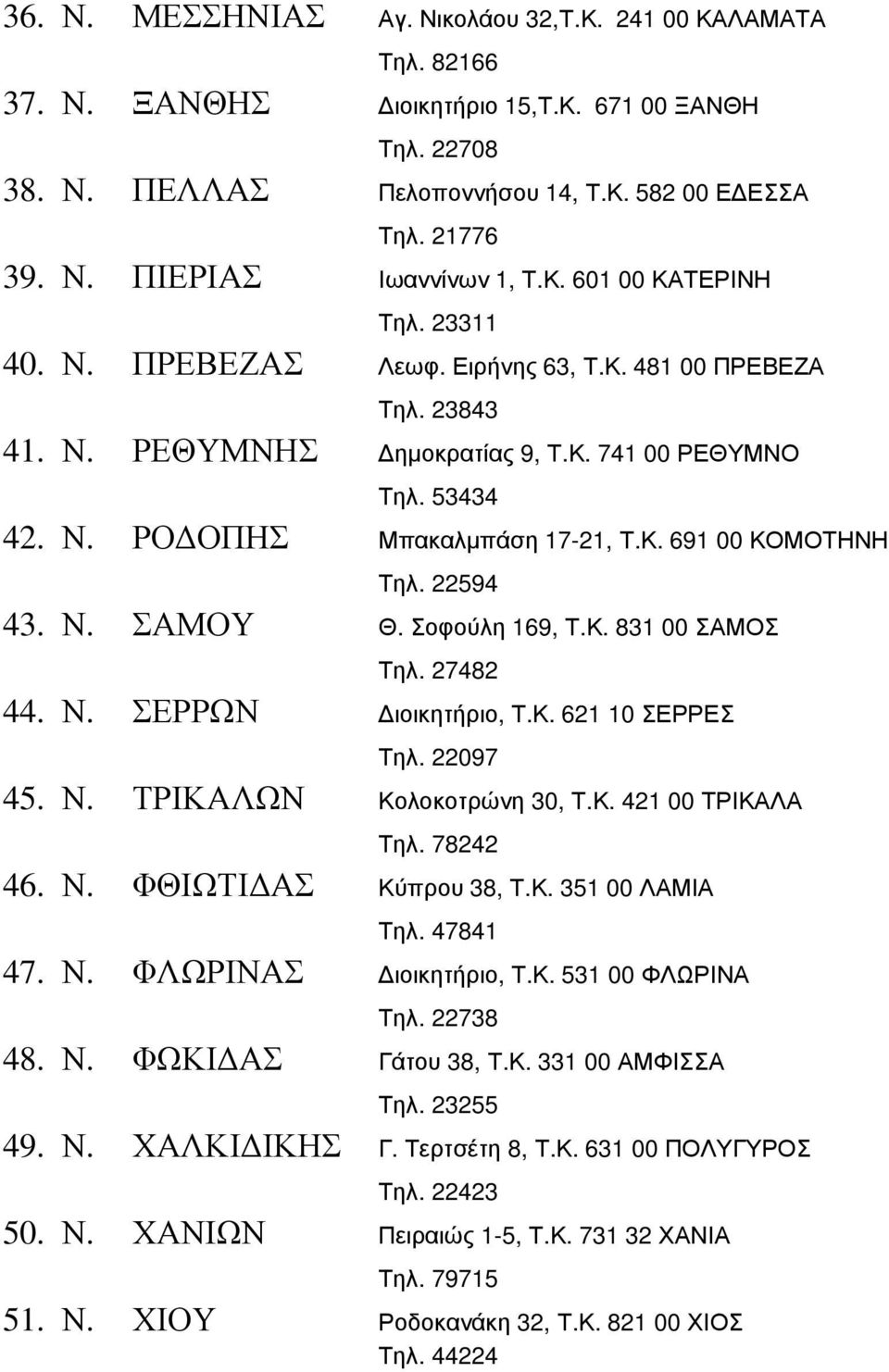 36. Ν. ΜΕΣΣΗΝΙΑΣ Αγ. Νικολάου 32,Τ.Κ. 241 00 ΚΑΛΑΜΑΤΑ
Τηλ. 82166
37. Ν. ΞΑΝΘΗΣ ∆ιοικητήριο 15,Τ.Κ. 671 00 ΞΑΝΘΗ
Τηλ. 22708
38. Ν. ΠΕΛΛΑΣ Πελοποννήσου 14, Τ.Κ. 582 00 Ε∆ΕΣΣΑ
Τηλ. 21776
39. Ν. ΠΙΕΡΙΑΣ Ιωαννίνων 1, Τ.Κ. 601 00 ΚΑΤΕΡΙΝΗ
Τηλ. 23311
40. Ν. ΠΡΕΒΕΖΑΣ Λεωφ. Ειρήνης 63, Τ.Κ. 481 00 ΠΡΕΒΕΖΑ
Τηλ. 23843
41. Ν. ΡΕΘΥΜΝΗΣ ∆ηµοκρατίας 9, Τ.Κ. 741 00 ΡΕΘΥΜΝΟ
Τηλ. 53434
42. Ν. ΡΟ∆ΟΠΗΣ Μπακαλµπάση 17-21, Τ.Κ. 691 00 ΚΟΜΟΤΗΝΗ
Τηλ. 22594
43. Ν. ΣΑΜΟΥ Θ. Σοφούλη 169, Τ.Κ. 831 00 ΣΑΜΟΣ
Τηλ. 27482
44. Ν. ΣΕΡΡΩΝ ∆ιοικητήριο, Τ.Κ. 621 10 ΣΕΡΡΕΣ
Τηλ. 22097
45. Ν. ΤΡΙΚΑΛΩΝ Κολοκοτρώνη 30, Τ.Κ. 421 00 ΤΡΙΚΑΛΑ
Τηλ. 78242
46. Ν. ΦΘΙΩΤΙ∆ΑΣ Κύπρου 38, Τ.Κ. 351 00 ΛΑΜΙΑ
Τηλ. 47841
47. Ν. ΦΛΩΡΙΝΑΣ ∆ιοικητήριο, Τ.Κ. 531 00 ΦΛΩΡΙΝΑ
Τηλ. 22738
48. Ν. ΦΩΚΙ∆ΑΣ Γάτου 38, Τ.Κ. 331 00 ΑΜΦΙΣΣΑ
Τηλ. 23255
49. Ν. ΧΑΛΚΙ∆ΙΚΗΣ Γ. Τερτσέτη 8, Τ.Κ. 631 00 ΠΟΛΥΓΥΡΟΣ
Τηλ. 22423
50. Ν. ΧΑΝΙΩΝ Πειραιώς 1-5, Τ.Κ. 731 32 ΧΑΝΙΑ
Τηλ. 79715
51. Ν. ΧΙΟΥ Ροδοκανάκη 32, Τ.Κ. 821 00 ΧΙΟΣ
Τηλ. 44224